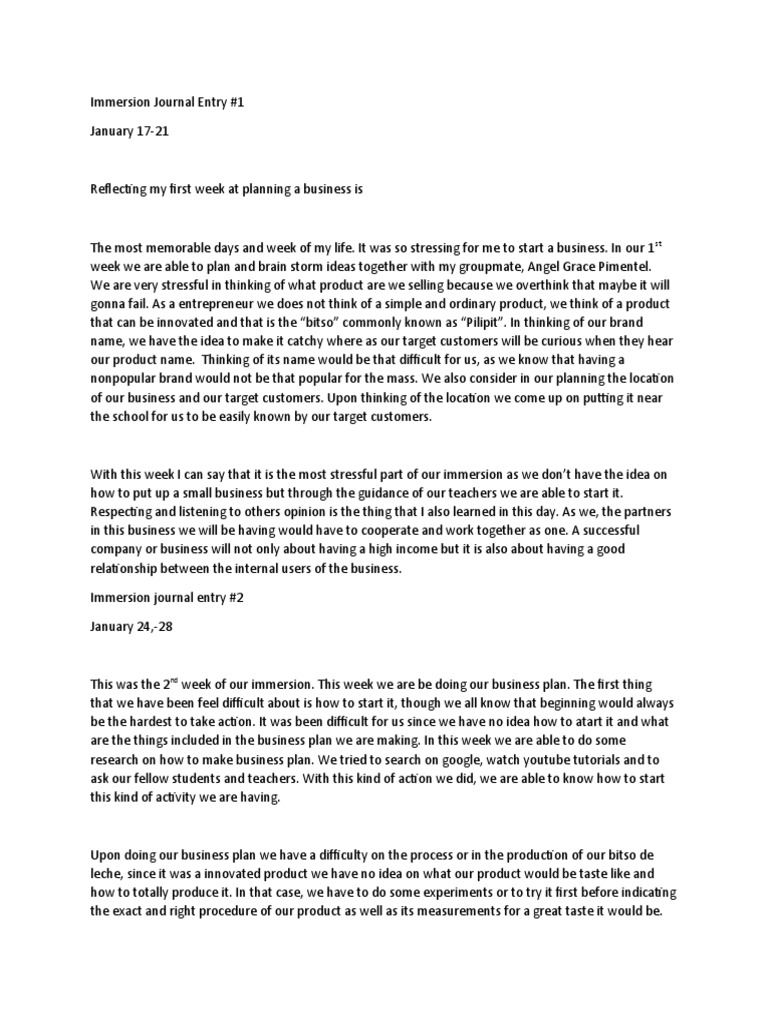 Immersion Journal Entry #1

January 17-21

Reflecting my first week at planning a business is

The most memorable days and week of my life. It was so stressing for me to start a business. In our 1$^{st}$ week we are able to plan and brain storm ideas together with my groupmate, Angel Grace Pimentel. We are very stressful in thinking of what product are we selling because we overthink that maybe it will gonna fail. As a entrepreneur we does not think of a simple and ordinary product, we think of a product that can be innovated and that is the "bitso" commonly known as "Pilipit". In thinking of our brand name, we have the idea to make it catchy where as our target customers will be curious when they hear our product name. Thinking of its name would be that difficult for us, as we know that having a nonpopular brand would not be that popular for the mass. We also consider in our planning the location of our business and our target customers. Upon thinking of the location we come up on putting it near the school for us to be easily known by our target customers.

With this week I can say that it is the most stressful part of our immersion as we don't have the idea on how to put up a small business but through the guidance of our teachers we are able to start it. Respecting and listening to others opinion is the thing that I also learned in this day. As we, the partners in this business we will be having would have to cooperate and work together as one. A successful company or business will not only about having a high income but it is also about having a good relationship between the internal users of the business.

Immersion journal entry #2

January 24,-28

This was the 2$^{nd}$ week of our immersion. This week we are be doing our business plan. The first thing that we have been feel difficult about is how to start it, though we all know that beginning would always be the hardest to take action. It was been difficult for us since we have no idea how to atart it and what are the things included in the business plan we are making. In this week we are able to do some research on how to make business plan. We tried to search on google, watch youtube tutorials and to ask our fellow students and teachers. With this kind of action we did, we are able to know how to start this kind of activity we are having.

Upon doing our business plan we have a difficulty on the process or in the production of our bitso de leche, since it was a innovated product we have no idea on what our product would be taste like and how to totally produce it. In that case, we have to do some experiments or to try it first before indicating the exact and right procedure of our product as well as its measurements for a great taste it would be.